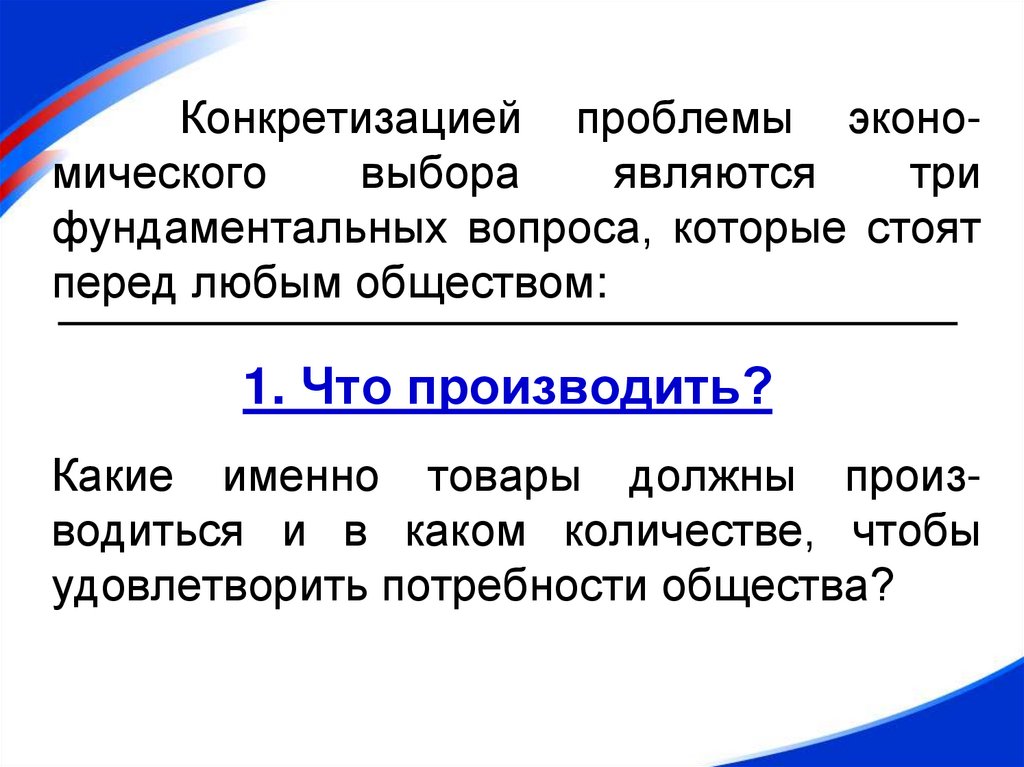 Конкретизацией проблемы экономического выбора являются три фундаментальных вопроса, которые стоят перед любым обществом:

1. Что производить?

Какие именно товары должны производиться и в каком количестве, чтобы удовлетворить потребности общества?